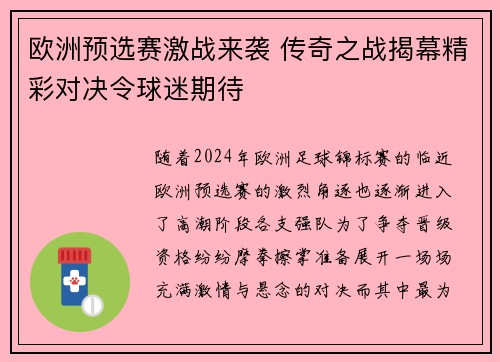 欧洲预选赛激战来袭 传奇之战揭幕精彩对决令球迷期待

随着2024年欧洲足球锦标赛的临近欧洲预选赛的激烈角逐也逐渐进入了高潮阶段各支强队为了争夺晋级资格纷纷摩拳擦掌准备展开一场场充满激情与悬念的对决而其中最为